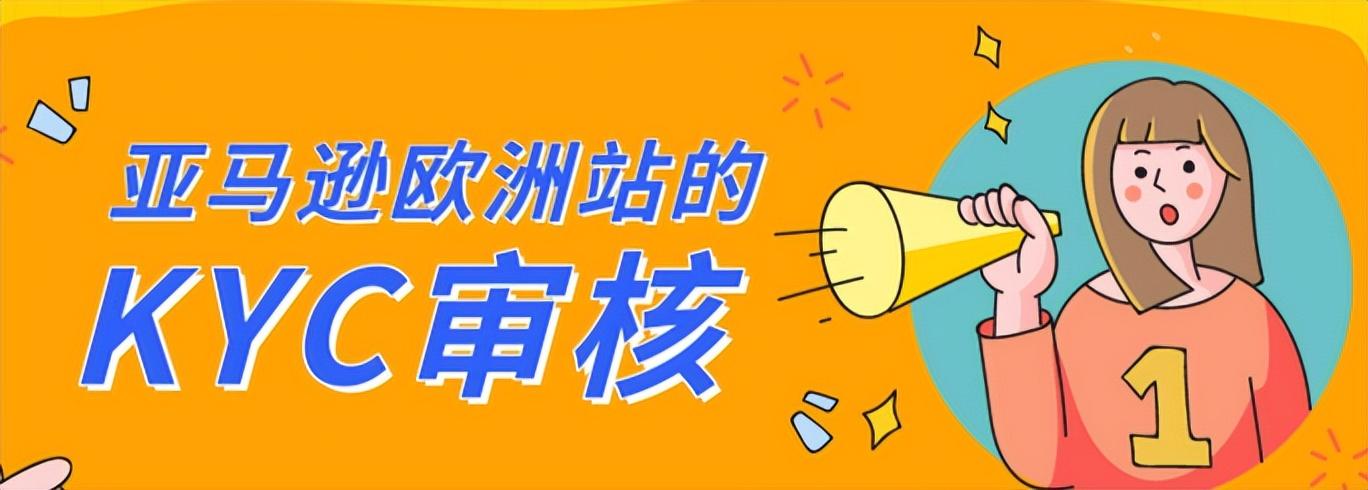 亚马逊欧洲站的
KYC审核

1